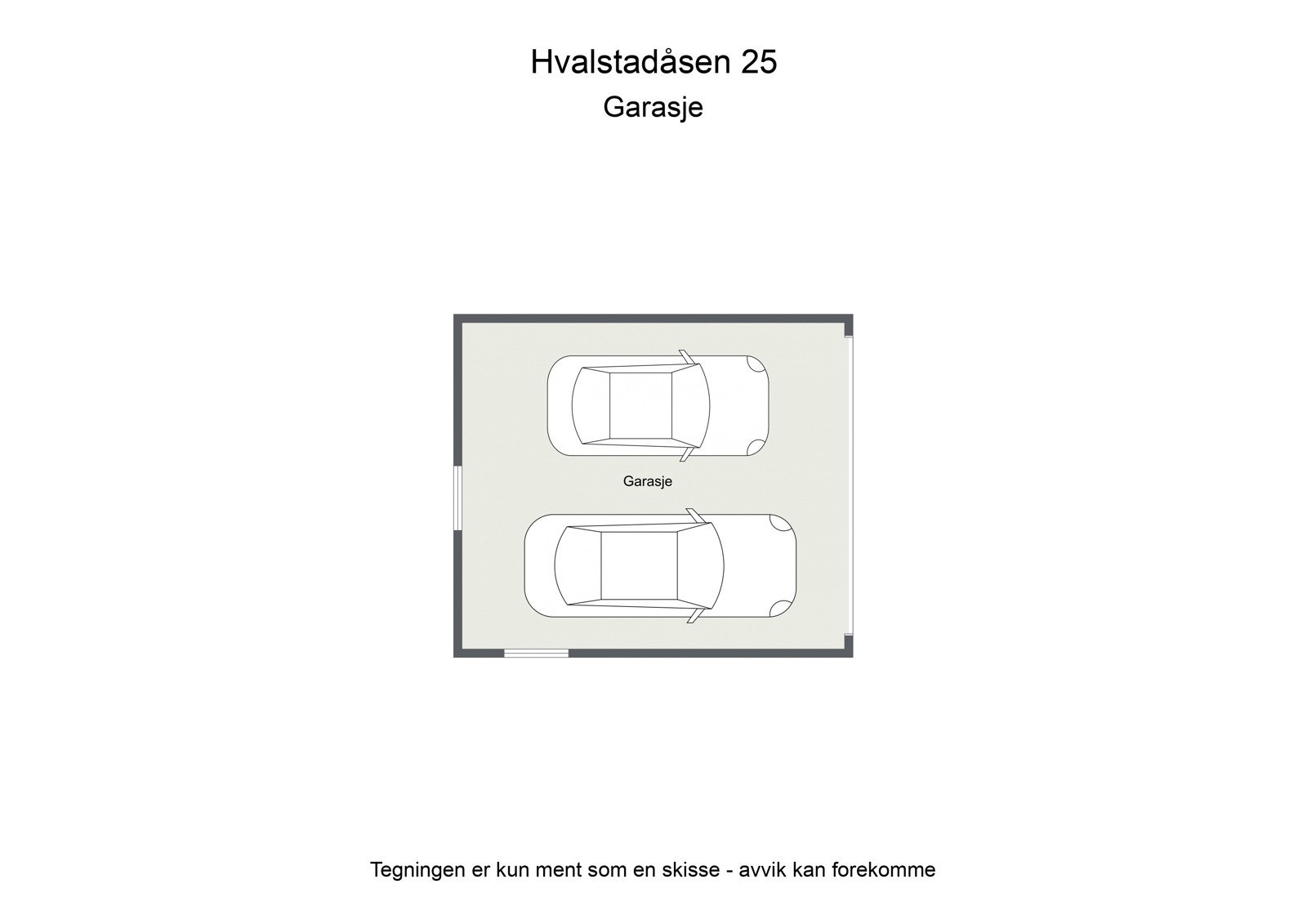 Hvalstadåsen 25
Garasje

Garasje

Tegningen er kun ment som en skisse - avvik kan forekomme